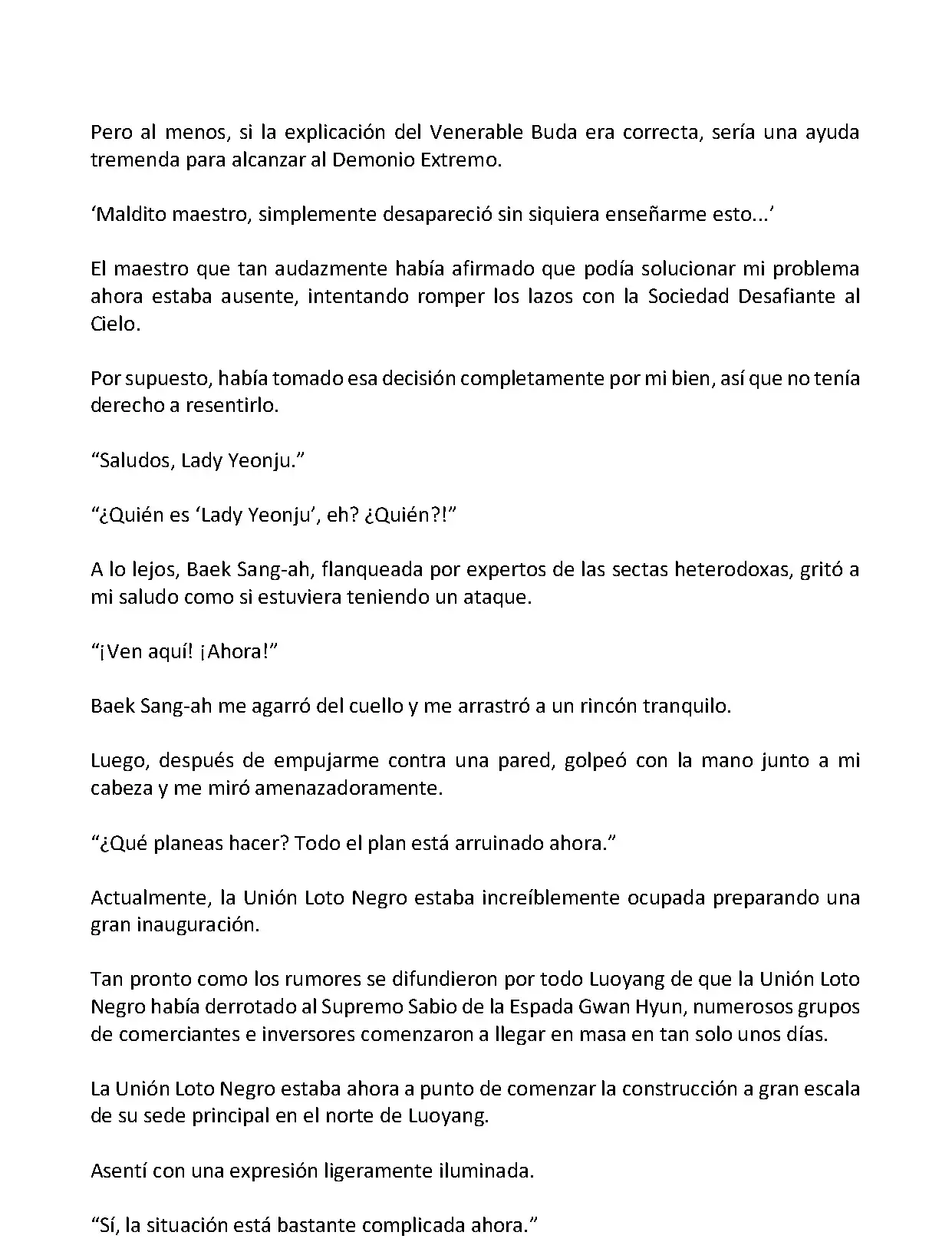 Pero al menos, si la explicación del Venerable Buda era correcta, sería una ayuda tremenda para alcanzar al Demonio Extremo.

‘Maldito maestro, simplemente desapareció sin siquiera enseñarme esto...’

El maestro que tan audazmente había afirmado que podía solucionar mi problema ahora estaba ausente, intentando romper los lazos con la Sociedad Desafiante al Cielo.

Por supuesto, había tomado esa decisión completamente por mi bien, así que no tenía derecho a resentirlo.

“Saludos, Lady Yeonju.”

“¿Quién es ‘Lady Yeonju’, eh? ¿Quién?!”

A lo lejos, Baek Sang-ah, flanqueada por expertos de las sectas heterodoxas, gritó a mi saludo como si estuviera teniendo un ataque.

“¡Ven aquí! ¡Ahora!”

Baek Sang-ah me agarró del cuello y me arrastró a un rincón tranquilo.

Luego, después de empujarme contra una pared, golpeó con la mano junto a mi cabeza y me miró amenazadoramente.

“¿Qué planeas hacer? Todo el plan está arruinado ahora.”

Actualmente, la Unión Loto Negro estaba increíblemente ocupada preparando una gran inauguración.

Tan pronto como los rumores se difundieron por todo Luoyang de que la Unión Loto Negro había derrotado al Supremo Sabio de la Espada Gwan Hyun, numerosos grupos de comerciantes e inversores comenzaron a llegar en masa en tan solo unos días.

La Unión Loto Negro estaba ahora a punto de comenzar la construcción a gran escala de su sede principal en el norte de Luoyang.

Asentí con una expresión ligeramente iluminada.

“Sí, la situación está bastante complicada ahora.”